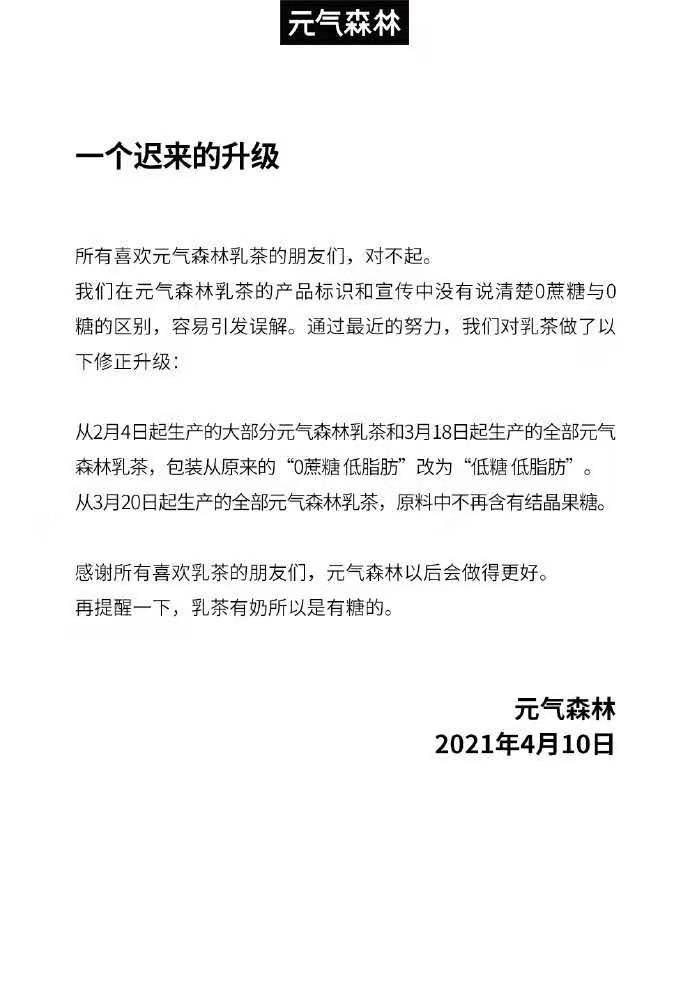 元气森林

一个迟来的升级

所有喜欢元气森林乳茶的朋友们，对不起。
我们在元气森林乳茶的产品标识和宣传中没有说清楚0蔗糖与0糖的区别，容易引发误解。通过最近的努力，我们对乳茶做了以下修正升级：

从2月4日起生产的大部分元气森林乳茶和3月18日起生产的全部元气森林乳茶，包装从原来的“0蔗糖 低脂肪”改为“低糖 低脂肪”。
从3月20日起生产的全部元气森林乳茶，原料中不再含有结晶果糖。

感谢所有喜欢乳茶的朋友们，元气森林以后会做得更好。
再提醒一下，乳茶有奶所以是有糖的。

元气森林
2021年4月10日